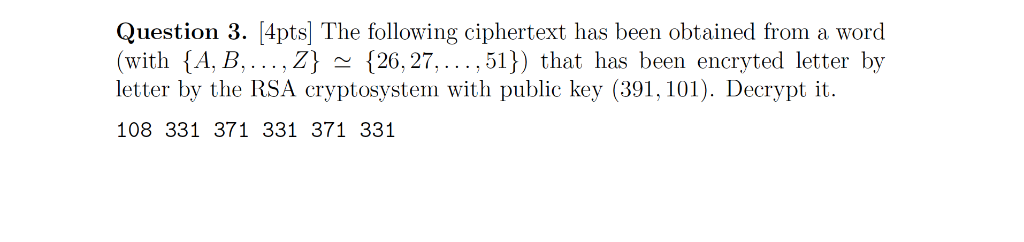 **Question 3.** [4pts] The following ciphertext has been obtained from a word (with $\{A, B, \ldots, Z\} \simeq \{26, 27, \ldots, 51\}$) that has been encryted letter by letter by the RSA cryptosystem with public key $(391, 101)$. Decrypt it.

108 331 371 331 371 331